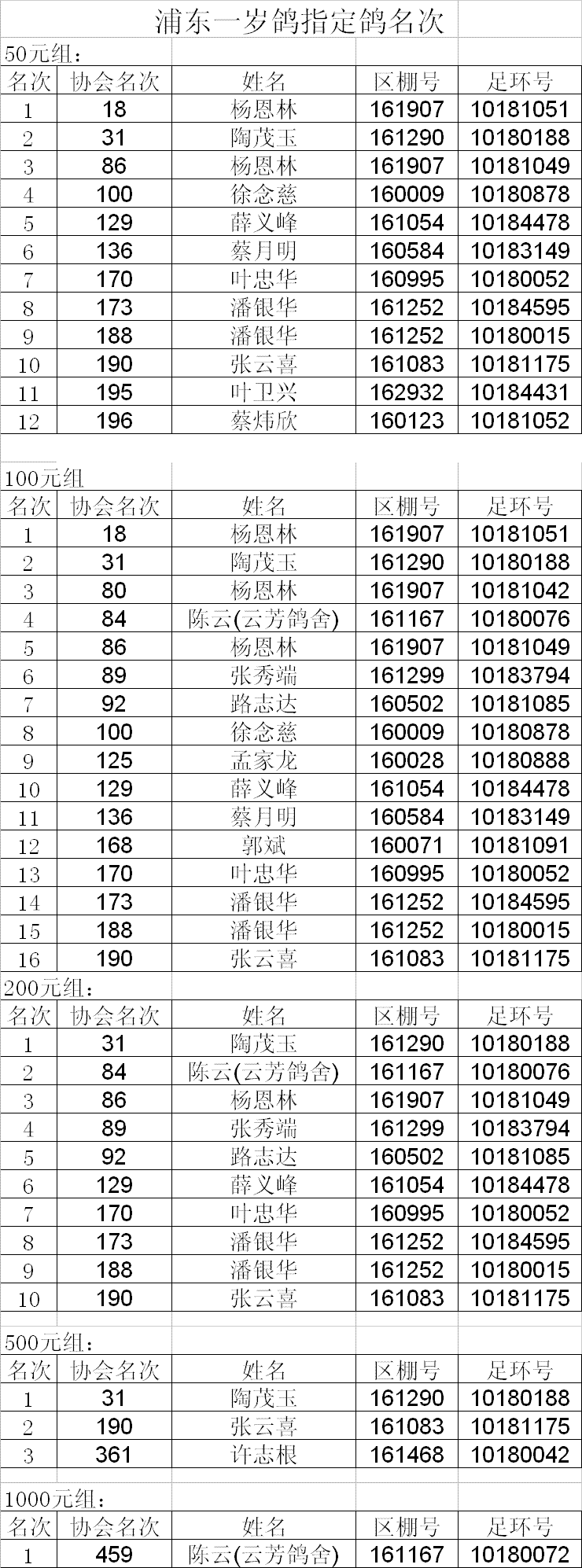 浦东一岁鸽指定鸽名次

50元组：

| 名次 | 协会名次 | 姓名 | 区棚号 | 足环号 |
|---|---|---|---|---|
| 1 | 18 | 杨恩林 | 161907 | 10181051 |
| 2 | 31 | 陶茂玉 | 161290 | 10180188 |
| 3 | 86 | 杨恩林 | 161907 | 10181049 |
| 4 | 100 | 徐念慈 | 160009 | 10180878 |
| 5 | 129 | 薛义峰 | 161054 | 10184478 |
| 6 | 136 | 蔡月明 | 160584 | 10183149 |
| 7 | 170 | 叶忠华 | 160995 | 10180052 |
| 8 | 173 | 潘银华 | 161252 | 10184595 |
| 9 | 188 | 潘银华 | 161252 | 10180015 |
| 10 | 190 | 张云喜 | 161083 | 10181175 |
| 11 | 195 | 叶卫兴 | 162932 | 10184431 |
| 12 | 196 | 蔡炜欣 | 160123 | 10181052 |

100元组

| 名次 | 协会名次 | 姓名 | 区棚号 | 足环号 |
|---|---|---|---|---|
| 1 | 18 | 杨恩林 | 161907 | 10181051 |
| 2 | 31 | 陶茂玉 | 161290 | 10180188 |
| 3 | 80 | 杨恩林 | 161907 | 10181042 |
| 4 | 84 | 陈云(云芳鸽舍) | 161167 | 10180076 |
| 5 | 86 | 杨恩林 | 161907 | 10181049 |
| 6 | 89 | 张秀端 | 161299 | 10183794 |
| 7 | 92 | 路志达 | 160502 | 10181085 |
| 8 | 100 | 徐念慈 | 160009 | 10180878 |
| 9 | 125 | 孟家龙 | 160028 | 10180888 |
| 10 | 129 | 薛义峰 | 161054 | 10184478 |
| 11 | 136 | 蔡月明 | 160584 | 10183149 |
| 12 | 168 | 郭斌 | 160071 | 10181091 |
| 13 | 170 | 叶忠华 | 160995 | 10180052 |
| 14 | 173 | 潘银华 | 161252 | 10184595 |
| 15 | 188 | 潘银华 | 161252 | 10180015 |
| 16 | 190 | 张云喜 | 161083 | 10181175 |

200元组：

| 名次 | 协会名次 | 姓名 | 区棚号 | 足环号 |
|---|---|---|---|---|
| 1 | 31 | 陶茂玉 | 161290 | 10180188 |
| 2 | 84 | 陈云(云芳鸽舍) | 161167 | 10180076 |
| 3 | 86 | 杨恩林 | 161907 | 10181049 |
| 4 | 89 | 张秀端 | 161299 | 10183794 |
| 5 | 92 | 路志达 | 160502 | 10181085 |
| 6 | 129 | 薛义峰 | 161054 | 10184478 |
| 7 | 170 | 叶忠华 | 160995 | 10180052 |
| 8 | 173 | 潘银华 | 161252 | 10184595 |
| 9 | 188 | 潘银华 | 161252 | 10180015 |
| 10 | 190 | 张云喜 | 161083 | 10181175 |

500元组：

| 名次 | 协会名次 | 姓名 | 区棚号 | 足环号 |
|---|---|---|---|---|
| 1 | 31 | 陶茂玉 | 161290 | 10180188 |
| 2 | 190 | 张云喜 | 161083 | 10181175 |
| 3 | 361 | 许志根 | 161468 | 10180042 |

1000元组：

| 名次 | 协会名次 | 姓名 | 区棚号 | 足环号 |
|---|---|---|---|---|
| 1 | 459 | 陈云(云芳鸽舍) | 161167 | 10180072 |